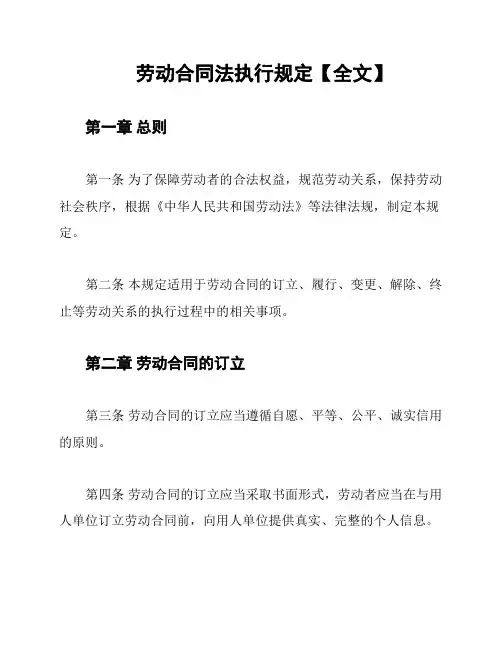 劳动合同法执行规定【全文】

第一章 总则

第一条 为了保障劳动者的合法权益，规范劳动关系，保持劳动社会秩序，根据《中华人民共和国劳动法》等法律法规，制定本规定。

第二条 本规定适用于劳动合同的订立、履行、变更、解除、终止等劳动关系的执行过程中的相关事项。

第二章 劳动合同的订立

第三条 劳动合同的订立应当遵循自愿、平等、公平、诚实信用的原则。

第四条 劳动合同的订立应当采取书面形式，劳动者应当在与用人单位订立劳动合同前，向用人单位提供真实、完整的个人信息。